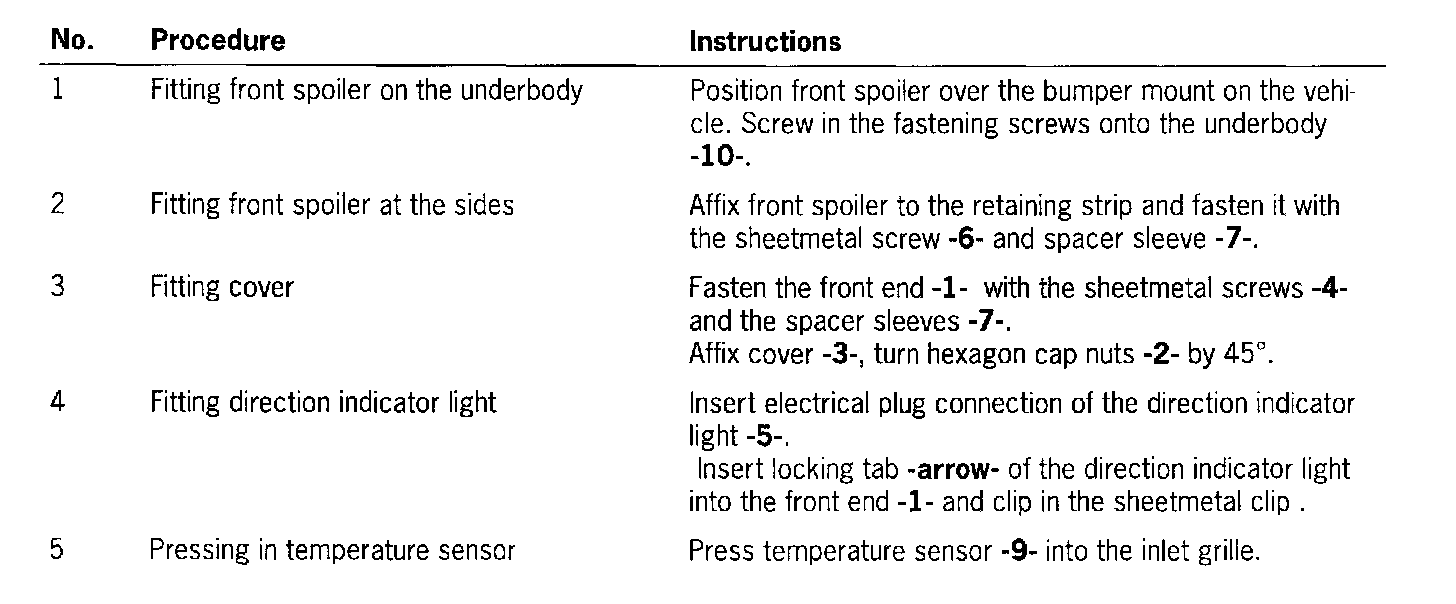 | No. | Procedure | Instructions |
|---|---|---|
| 1 | Fitting front spoiler on the underbody | Position front spoiler over the bumper mount on the vehicle. Screw in the fastening screws onto the underbody -10-. |
| 2 | Fitting front spoiler at the sides | Affix front spoiler to the retaining strip and fasten it with the sheetmetal screw -6- and spacer sleeve -7-. |
| 3 | Fitting cover | Fasten the front end -1- with the sheetmetal screws -4- and the spacer sleeves -7-. Affix cover -3-, turn hexagon cap nuts -2- by 45°. |
| 4 | Fitting direction indicator light | Insert electrical plug connection of the direction indicator light -5-. Insert locking tab -arrow- of the direction indicator light into the front end -1- and clip in the sheetmetal clip . |
| 5 | Pressing in temperature sensor | Press temperature sensor -9- into the inlet grille. |